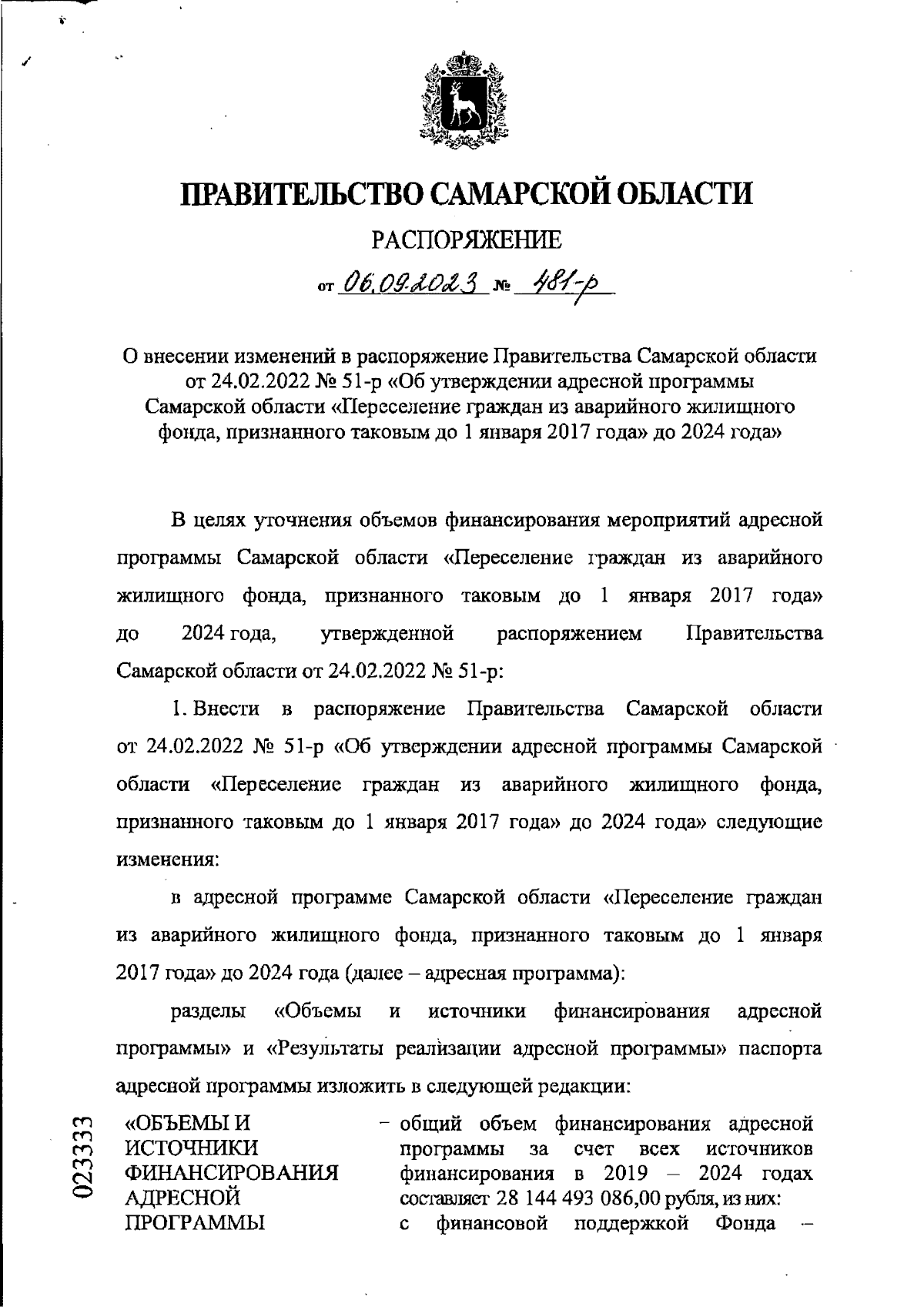 ПРАВИТЕЛЬСТВО САМАРСКОЙ ОБЛАСТИ

РАСПОРЯЖЕНИЕ

от 06.09.2023 № 481-р

О внесении изменений в распоряжение Правительства Самарской области от 24.02.2022 № 51-р «Об утверждении адресной программы Самарской области «Переселение граждан из аварийного жилищного фонда, признанного таковым до 1 января 2017 года» до 2024 года»

В целях уточнения объемов финансирования мероприятий адресной программы Самарской области «Переселение граждан из аварийного жилищного фонда, признанного таковым до 1 января 2017 года» до 2024 года, утвержденной распоряжением Правительства Самарской области от 24.02.2022 № 51-р:

1. Внести в распоряжение Правительства Самарской области от 24.02.2022 № 51-р «Об утверждении адресной программы Самарской области «Переселение граждан из аварийного жилищного фонда, признанного таковым до 1 января 2017 года» до 2024 года» следующие изменения:

в адресной программе Самарской области «Переселение граждан из аварийного жилищного фонда, признанного таковым до 1 января 2017 года» до 2024 года (далее – адресная программа):

разделы «Объемы и источники финансирования адресной программы» и «Результаты реализации адресной программы» паспорта адресной программы изложить в следующей редакции:

023333

«ОБЪЕМЫ И ИСТОЧНИКИ ФИНАНСИРОВАНИЯ АДРЕСНОЙ ПРОГРАММЫ

– общий объем финансирования адресной программы за счет всех источников финансирования в 2019 – 2024 годах составляет 28 144 493 086,00 рубля, из них: с финансовой поддержкой Фонда –